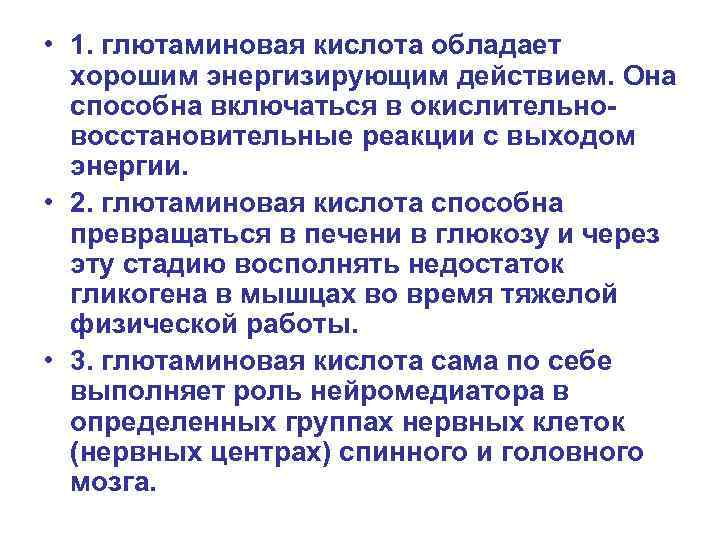 • 1. глютаминовая кислота обладает хорошим энергизирующим действием. Она способна включаться в окислительно-восстановительные реакции с выходом энергии.

• 2. глютаминовая кислота способна превращаться в печени в глюкозу и через эту стадию восполнять недостаток гликогена в мышцах во время тяжелой физической работы.

• 3. глютаминовая кислота сама по себе выполняет роль нейромедиатора в определенных группах нервных клеток (нервных центрах) спинного и головного мозга.